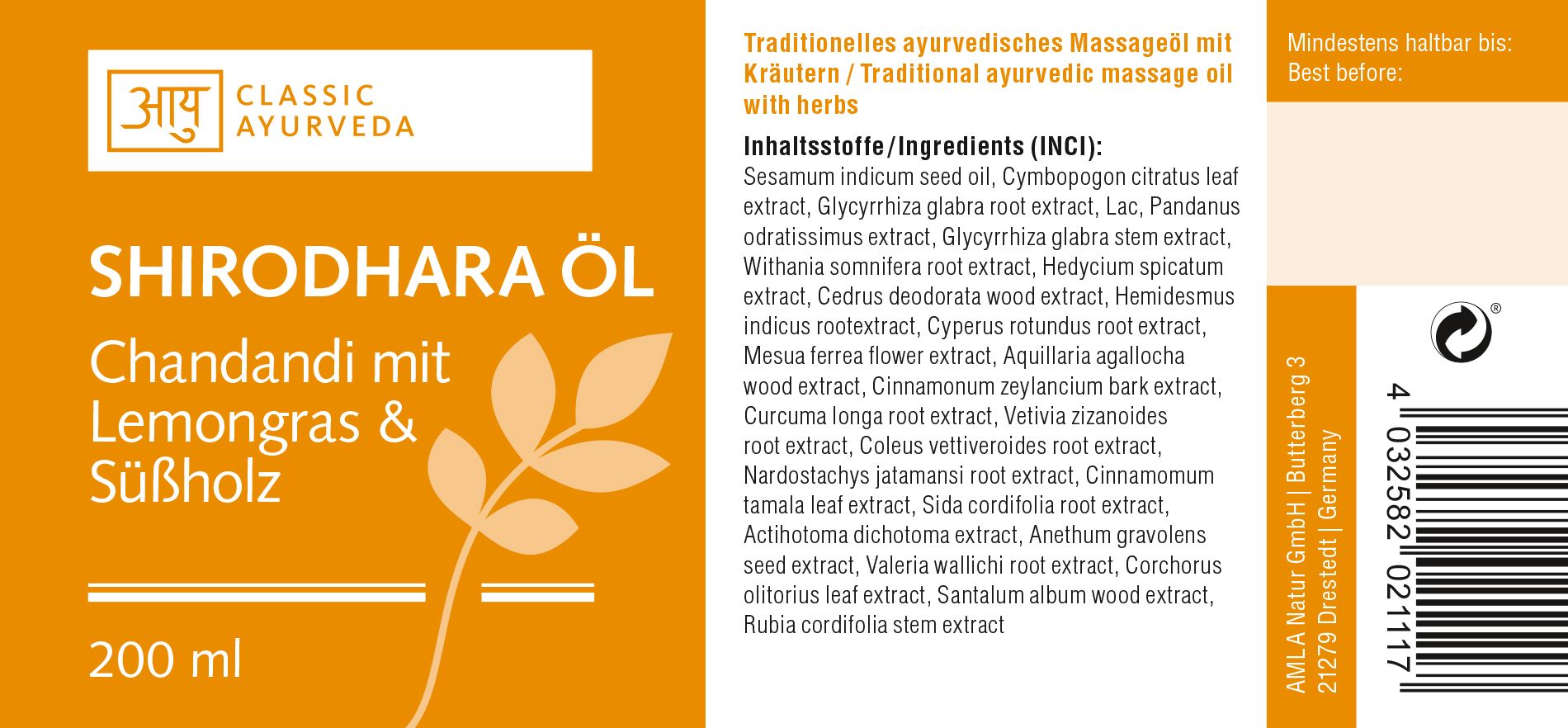 आयु CLASSIC AYURVEDA

SHIRODHARA ÖL

Chandandi mit Lemongras & Süßholz

200 ml

Traditionelles ayurvedisches Massageöl mit Kräutern / Traditional ayurvedic massage oil with herbs

Inhaltsstoffe/Ingredients (INCI):
Sesamum indicum seed oil, Cymbopogon citratus leaf extract, Glycyrrhiza glabra root extract, Lac, Pandanus odratissimus extract, Glycyrrhiza glabra stem extract, Withania somnifera root extract, Hedycium spicatum extract, Cedrus deodorata wood extract, Hemidesmus indicus rootextract, Cyperus rotundus root extract, Mesua ferrea flower extract, Aquillaria agallocha wood extract, Cinnamonum zeylancium bark extract, Curcuma longa root extract, Vetivia zizanoides root extract, Coleus vettiveroides root extract, Nardostachys jatamansi root extract, Cinnamomum tamala leaf extract, Sida cordifolia root extract, Actihotoma dichotoma extract, Anethum gravolens seed extract, Valeria wallichi root extract, Corchorus olitorius leaf extract, Santalum album wood extract, Rubia cordifolia stem extract

Mindestens haltbar bis:
Best before:

AMLA Natur GmbH | Butterberg 3
21279 Drestedt | Germany

4 032582 021117